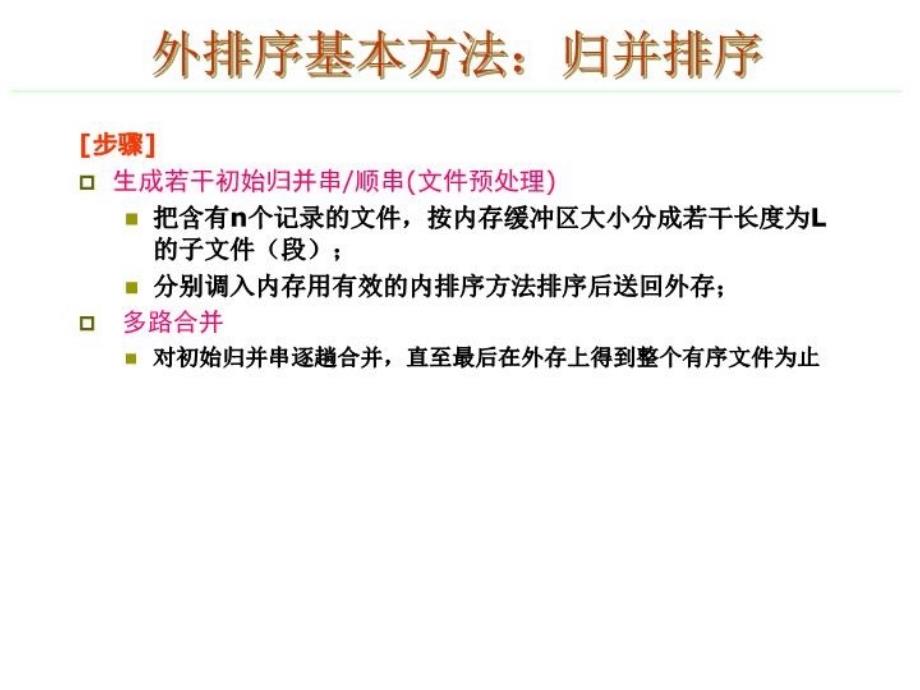 外排序基本方法：归并排序

[步骤]

生成若干初始归并串/顺串(文件预处理)

把含有n个记录的文件，按内存缓冲区大小分成若干长度为L的子文件（段）；

分别调入内存用有效的内排序方法排序后送回外存；

多路合并

对初始归并串逐趟合并，直至最后在外存上得到整个有序文件为止